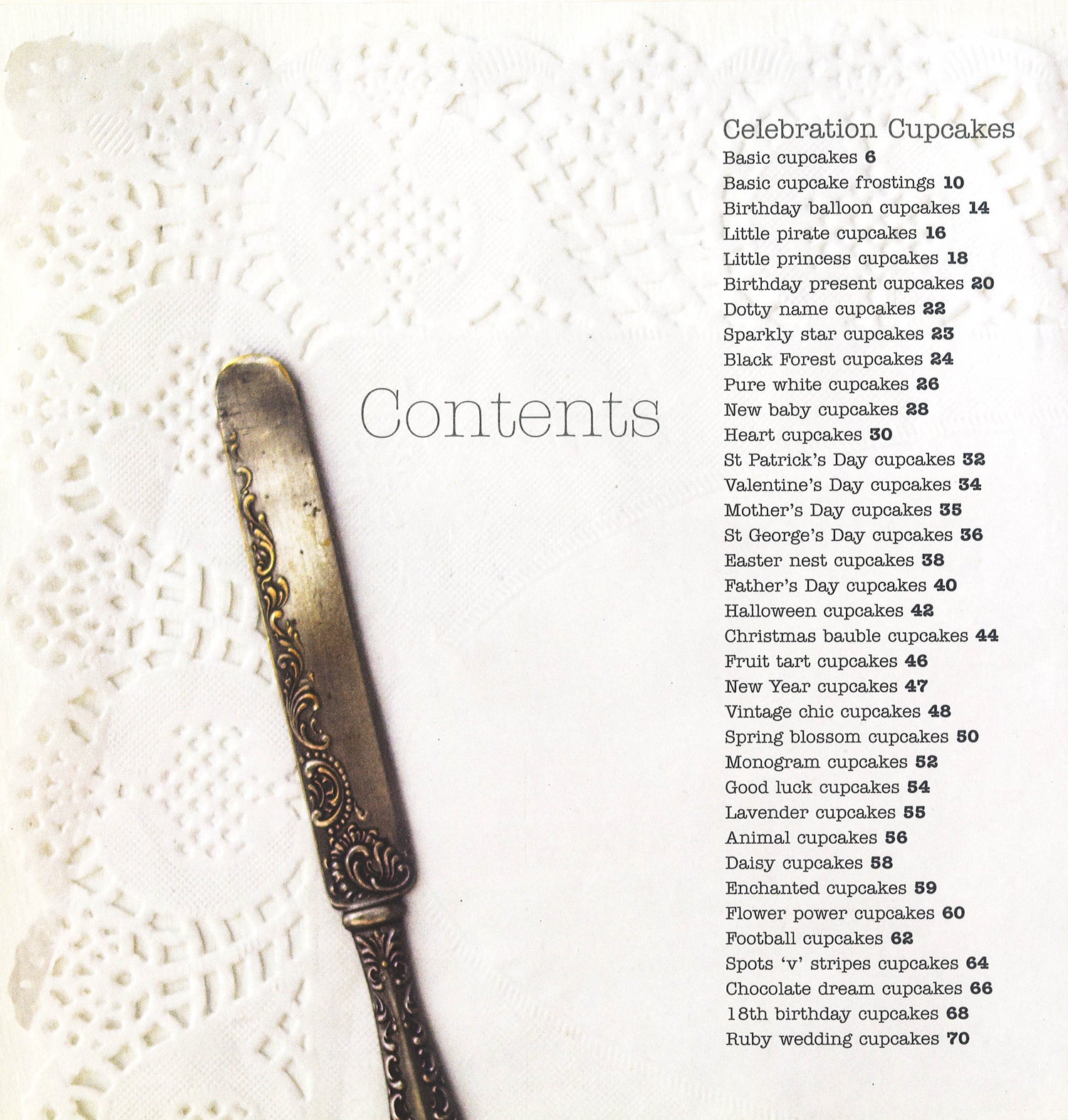 Contents

Celebration Cupcakes
Basic cupcakes 6
Basic cupcake frostings 10
Birthday balloon cupcakes 14
Little pirate cupcakes 16
Little princess cupcakes 18
Birthday present cupcakes 20
Dotty name cupcakes 22
Sparkly star cupcakes 23
Black Forest cupcakes 24
Pure white cupcakes 26
New baby cupcakes 28
Heart cupcakes 30
St Patrick's Day cupcakes 32
Valentine's Day cupcakes 34
Mother's Day cupcakes 35
St George's Day cupcakes 36
Easter nest cupcakes 38
Father's Day cupcakes 40
Halloween cupcakes 42
Christmas bauble cupcakes 44
Fruit tart cupcakes 46
New Year cupcakes 47
Vintage chic cupcakes 48
Spring blossom cupcakes 50
Monogram cupcakes 52
Good luck cupcakes 54
Lavender cupcakes 55
Animal cupcakes 56
Daisy cupcakes 58
Enchanted cupcakes 59
Flower power cupcakes 60
Football cupcakes 62
Spots 'v' stripes cupcakes 64
Chocolate dream cupcakes 66
18th birthday cupcakes 68
Ruby wedding cupcakes 70